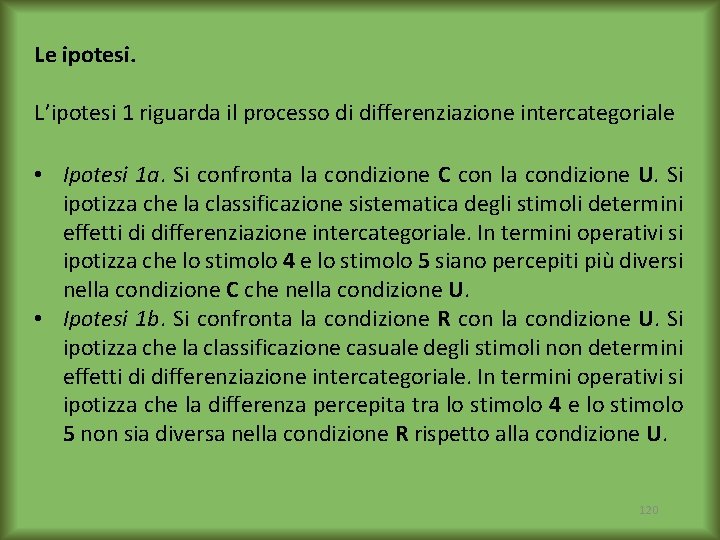 Le ipotesi.

L'ipotesi 1 riguarda il processo di differenziazione intercategoriale

• Ipotesi 1a. Si confronta la condizione C con la condizione U. Si ipotizza che la classificazione sistematica degli stimoli determini effetti di differenziazione intercategoriale. In termini operativi si ipotizza che lo stimolo 4 e lo stimolo 5 siano percepiti più diversi nella condizione C che nella condizione U.
• Ipotesi 1b. Si confronta la condizione R con la condizione U. Si ipotizza che la classificazione casuale degli stimoli non determini effetti di differenziazione intercategoriale. In termini operativi si ipotizza che la differenza percepita tra lo stimolo 4 e lo stimolo 5 non sia diversa nella condizione R rispetto alla condizione U.

120